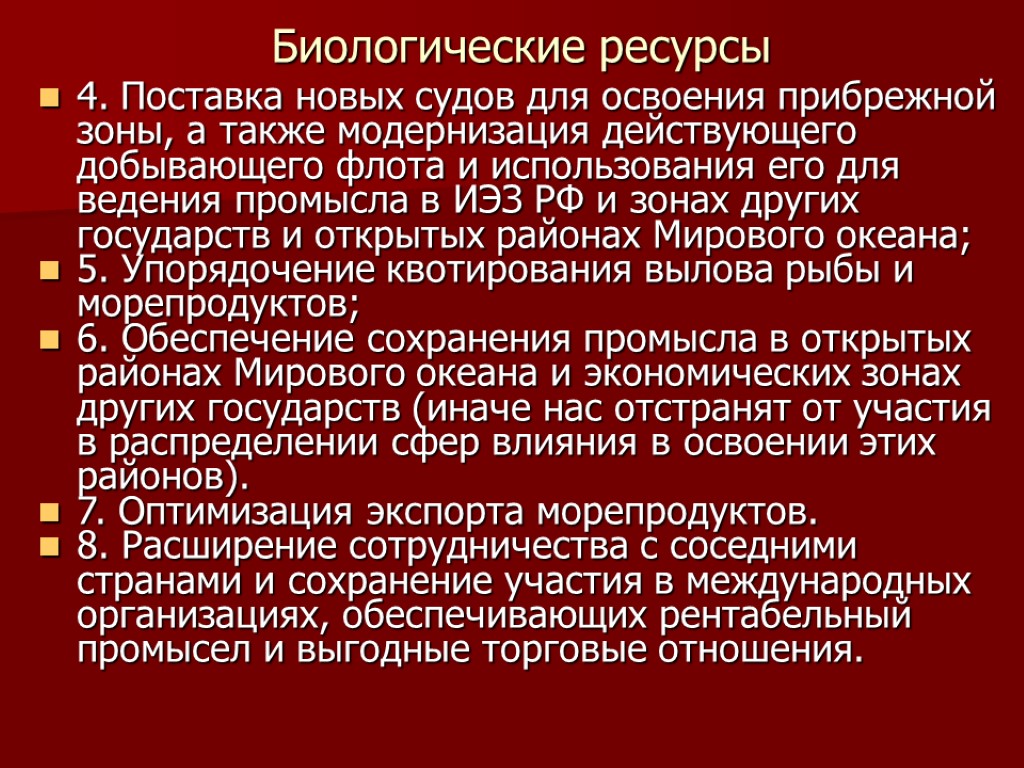 Биологические ресурсы

4. Поставка новых судов для освоения прибрежной зоны, а также модернизация действующего добывающего флота и использования его для ведения промысла в ИЭЗ РФ и зонах других государств и открытых районах Мирового океана;

5. Упорядочение квотирования вылова рыбы и морепродуктов;

6. Обеспечение сохранения промысла в открытых районах Мирового океана и экономических зонах других государств (иначе нас отстранят от участия в распределении сфер влияния в освоении этих районов).

7. Оптимизация экспорта морепродуктов.

8. Расширение сотрудничества с соседними странами и сохранение участия в международных организациях, обеспечивающих рентабельный промысел и выгодные торговые отношения.